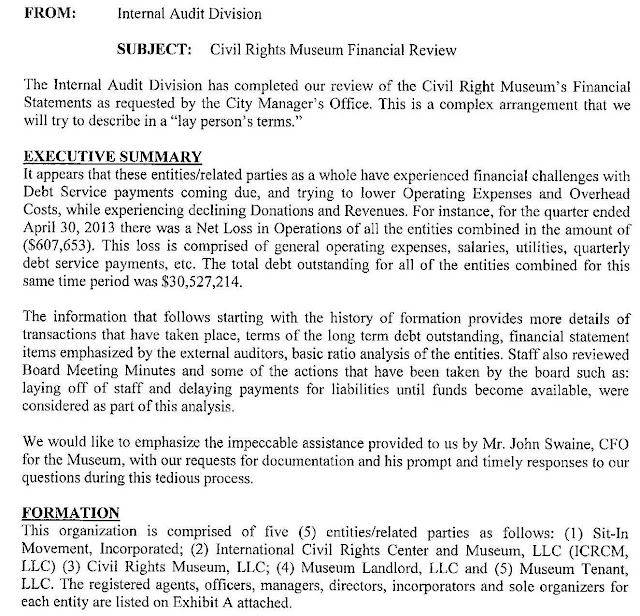 FROM: Internal Audit Division

SUBJECT: Civil Rights Museum Financial Review

The Internal Audit Division has completed our review of the Civil Right Museum's Financial Statements as requested by the City Manager's Office. This is a complex arrangement that we will try to describe in a "lay person's terms."

EXECUTIVE SUMMARY
It appears that these entities/related parties as a whole have experienced financial challenges with Debt Service payments coming due, and trying to lower Operating Expenses and Overhead Costs, while experiencing declining Donations and Revenues. For instance, for the quarter ended April 30, 2013 there was a Net Loss in Operations of all the entities combined in the amount of ($607,653). This loss is comprised of general operating expenses, salaries, utilities, quarterly debt service payments, etc. The total debt outstanding for all of the entities combined for this same time period was $30,527,214.

The information that follows starting with the history of formation provides more details of transactions that have taken place, terms of the long term debt outstanding, financial statement items emphasized by the external auditors, basic ratio analysis of the entities. Staff also reviewed Board Meeting Minutes and some of the actions that have been taken by the board such as: laying off of staff and delaying payments for liabilities until funds become available, were considered as part of this analysis.

We would like to emphasize the impeccable assistance provided to us by Mr. John Swaine, CFO for the Museum, with our requests for documentation and his prompt and timely responses to our questions during this tedious process.

FORMATION
This organization is comprised of five (5) entities/related parties as follows: (1) Sit-In Movement, Incorporated; (2) International Civil Rights Center and Museum, LLC (ICRCM, LLC) (3) Civil Rights Museum, LLC; (4) Museum Landlord, LLC and (5) Museum Tenant, LLC. The registered agents, officers, managers, directors, incorporators and sole organizers for each entity are listed on Exhibit A attached.